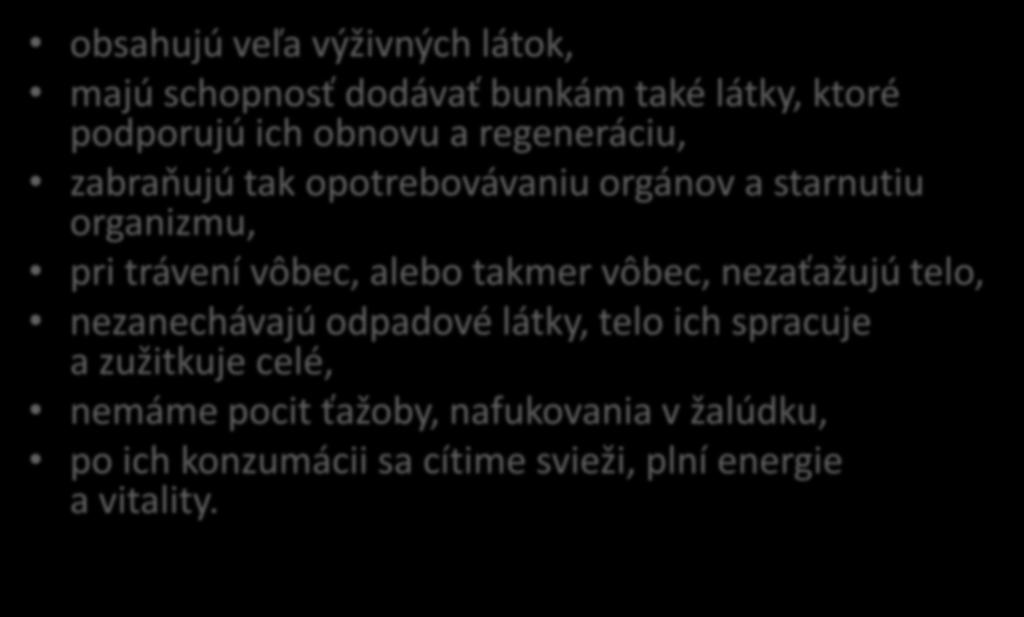 • obsahujú veľa výživných látok,
• majú schopnosť dodávať bunkám také látky, ktoré podporujú ich obnovu a regeneráciu,
• zabraňujú tak opotrebovávaniu orgánov a starnutiu organizmu,
• pri trávení vôbec, alebo takmer vôbec, nezaťažujú telo,
• nezanechávajú odpadové látky, telo ich spracuje a zužitkuje celé,
• nemáme pocit ťažoby, nafukovania v žalúdku,
• po ich konzumácii sa cítime svieži, plní energie a vitality.